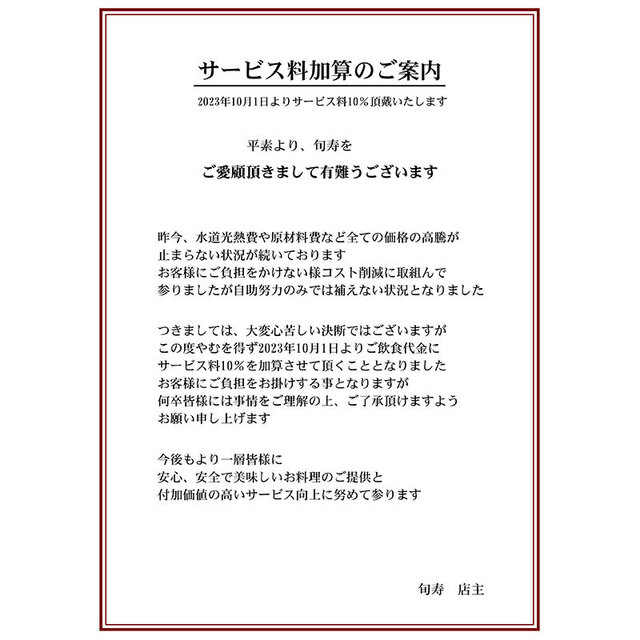 サービス料加算のご案内

2023年10月1日よりサービス料10％頂戴いたします

平素より、旬寿を

ご愛顧頂きまして有難うございます

昨今、水道光熱費や原材料費など全ての価格の高騰が
止まらない状況が続いております
お客様にご負担をかけない様コスト削減に取組んで
参りましたが自助努力のみでは補えない状況となりました

つきましては、大変心苦しい決断ではございますが
この度やむを得ず2023年10月1日よりご飲食代金に
サービス料10％を加算させて頂くこととなりました
お客様にご負担をお掛けする事となりますが
何卒皆様には事情をご理解の上、ご了承頂けますよう
お願い申し上げます

今後もより一層皆様に
安心、安全で美味しいお料理のご提供と
付加価値の高いサービス向上に努めて参ります

旬寿　店主